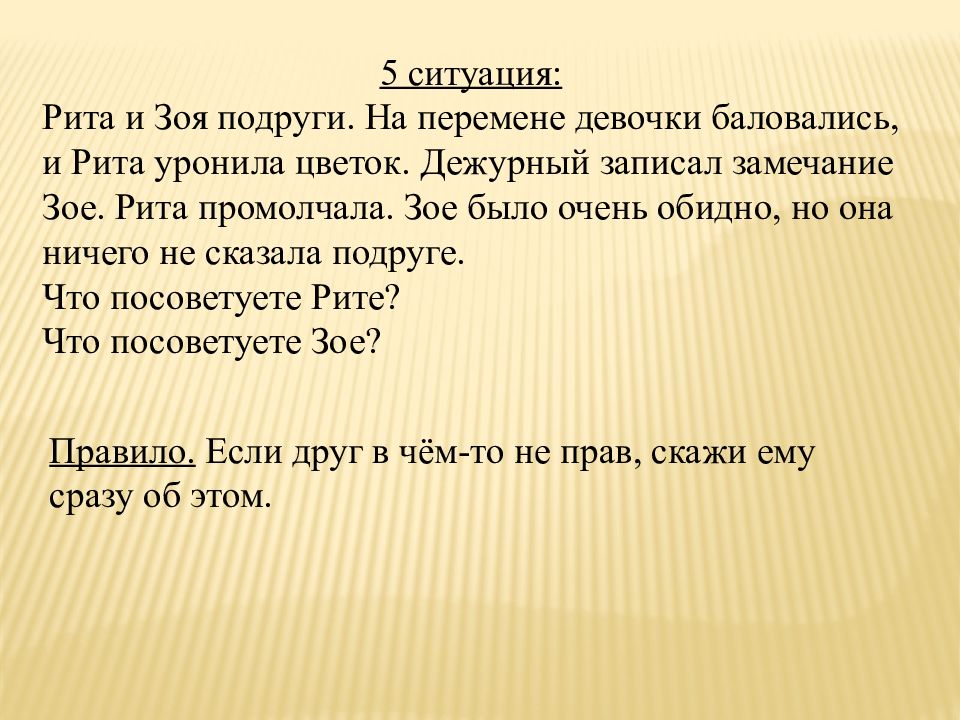 5 ситуация:
Рита и Зоя подруги. На перемене девочки баловались, и Рита уронила цветок. Дежурный записал замечание Зое. Рита промолчала. Зое было очень обидно, но она ничего не сказала подруге.
Что посоветуете Рите?
Что посоветуете Зое?

Правило. Если друг в чём-то не прав, скажи ему сразу об этом.